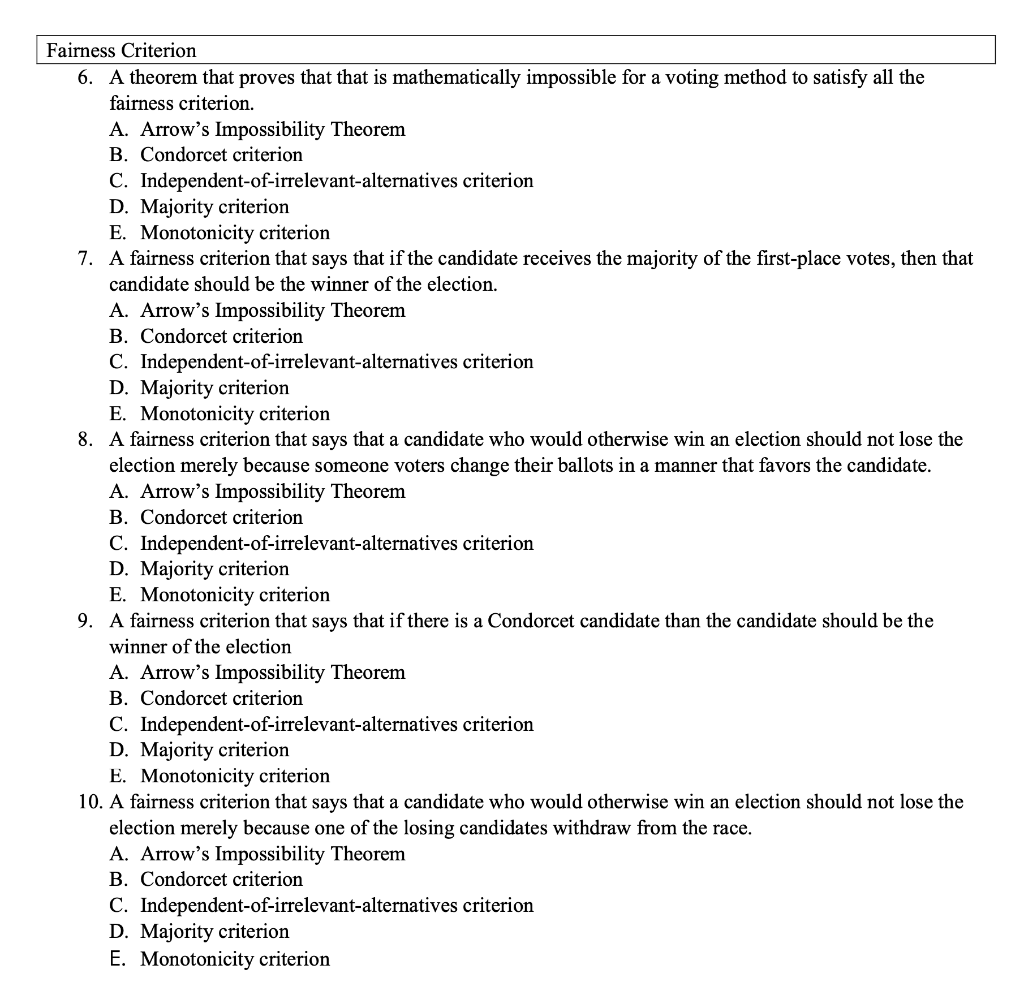 Fairness Criterion

6. A theorem that proves that that is mathematically impossible for a voting method to satisfy all the fairness criterion.
A. Arrow's Impossibility Theorem
B. Condorcet criterion
C. Independent-of-irrelevant-alternatives criterion
D. Majority criterion
E. Monotonicity criterion

7. A fairness criterion that says that if the candidate receives the majority of the first-place votes, then that candidate should be the winner of the election.
A. Arrow's Impossibility Theorem
B. Condorcet criterion
C. Independent-of-irrelevant-alternatives criterion
D. Majority criterion
E. Monotonicity criterion

8. A fairness criterion that says that a candidate who would otherwise win an election should not lose the election merely because someone voters change their ballots in a manner that favors the candidate.
A. Arrow's Impossibility Theorem
B. Condorcet criterion
C. Independent-of-irrelevant-alternatives criterion
D. Majority criterion
E. Monotonicity criterion

9. A fairness criterion that says that if there is a Condorcet candidate than the candidate should be the winner of the election
A. Arrow's Impossibility Theorem
B. Condorcet criterion
C. Independent-of-irrelevant-alternatives criterion
D. Majority criterion
E. Monotonicity criterion

10. A fairness criterion that says that a candidate who would otherwise win an election should not lose the election merely because one of the losing candidates withdraw from the race.
A. Arrow's Impossibility Theorem
B. Condorcet criterion
C. Independent-of-irrelevant-alternatives criterion
D. Majority criterion
E. Monotonicity criterion